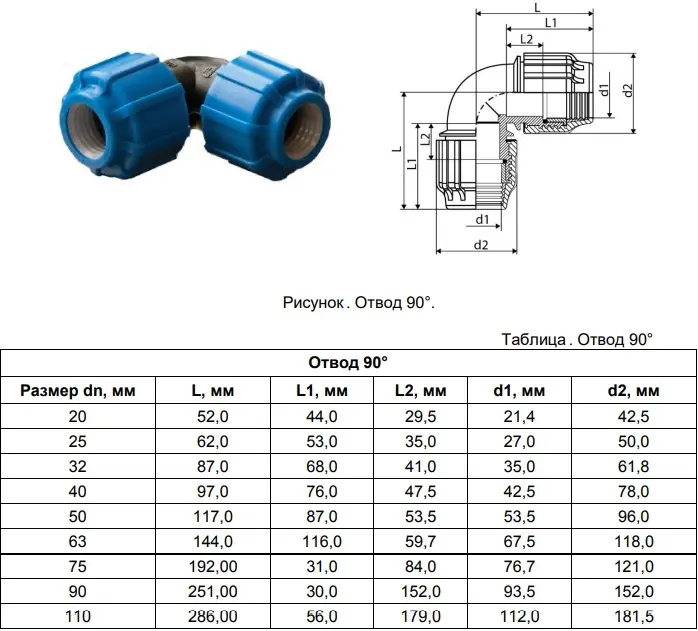 L
L1
L2
d1
d2
L
L1
L2
d1
d2

Рисунок . Отвод 90°.

Таблица . Отвод 90°

| Отвод 90° | | | | | |
|---|---|---|---|---|---|
| Размер dn, мм | L, мм | L1, мм | L2, мм | d1, мм | d2, мм |
| 20 | 52,0 | 44,0 | 29,5 | 21,4 | 42,5 |
| 25 | 62,0 | 53,0 | 35,0 | 27,0 | 50,0 |
| 32 | 87,0 | 68,0 | 41,0 | 35,0 | 61,8 |
| 40 | 97,0 | 76,0 | 47,5 | 42,5 | 78,0 |
| 50 | 117,0 | 87,0 | 53,5 | 53,5 | 96,0 |
| 63 | 144,0 | 116,0 | 59,7 | 67,5 | 118,0 |
| 75 | 192,00 | 31,0 | 84,0 | 76,7 | 121,0 |
| 90 | 251,00 | 30,0 | 152,0 | 93,5 | 152,0 |
| 110 | 286,00 | 56,0 | 179,0 | 112,0 | 181,5 |